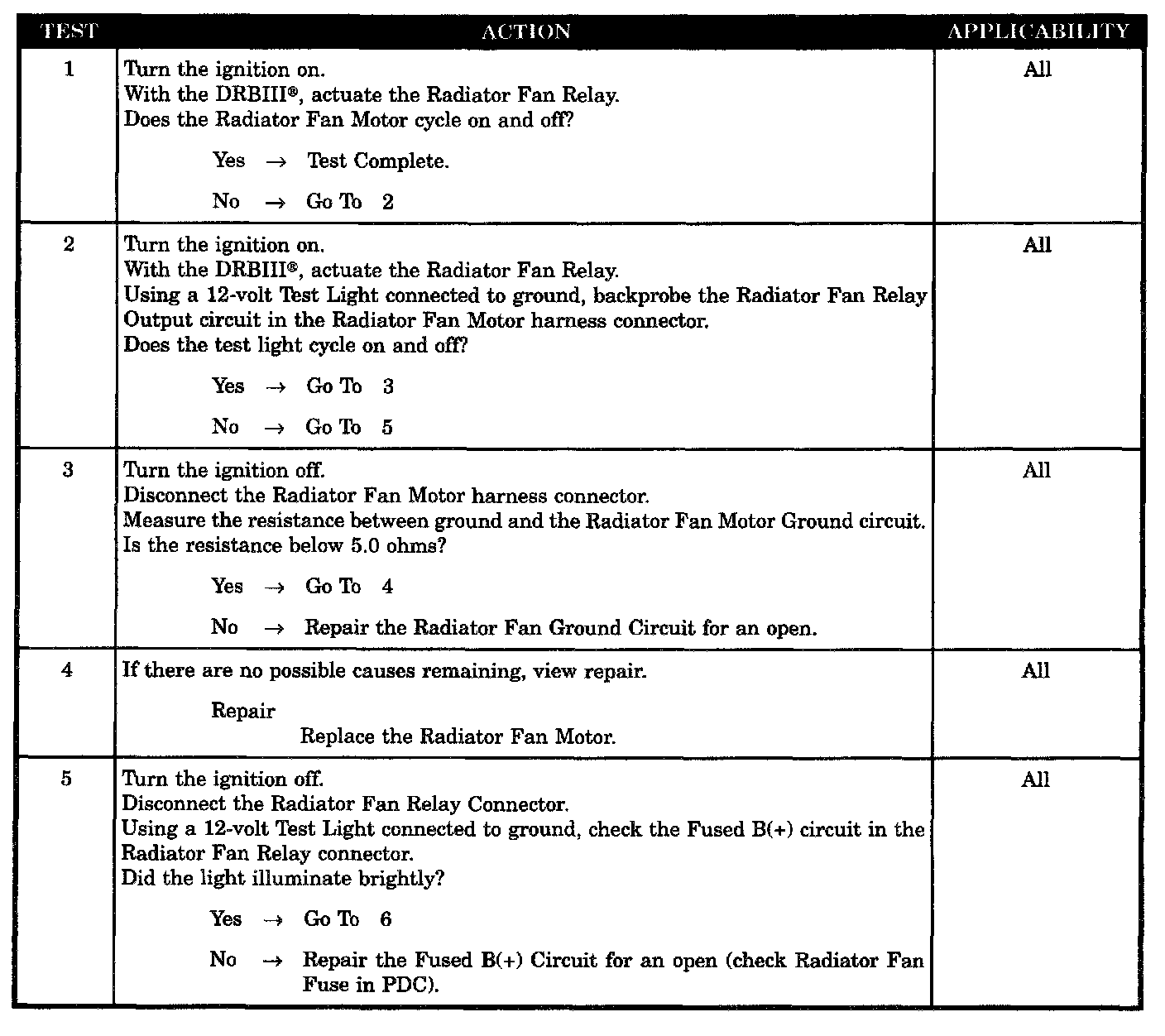 | TEST | ACTION | APPLICABILITY |
|---|---|---|
| 1 | Turn the ignition on. With the DRBIII®, actuate the Radiator Fan Relay. Does the Radiator Fan Motor cycle on and off? Yes → Test Complete. No → Go To 2 | All |
| 2 | Turn the ignition on. With the DRBIII®, actuate the Radiator Fan Relay. Using a 12-volt Test Light connected to ground, backprobe the Radiator Fan Relay Output circuit in the Radiator Fan Motor harness connector. Does the test light cycle on and off? Yes → Go To 3 No → Go To 5 | All |
| 3 | Turn the ignition off. Disconnect the Radiator Fan Motor harness connector. Measure the resistance between ground and the Radiator Fan Motor Ground circuit. Is the resistance below 5.0 ohms? Yes → Go To 4 No → Repair the Radiator Fan Ground Circuit for an open. | All |
| 4 | If there are no possible causes remaining, view repair. Repair Replace the Radiator Fan Motor. | All |
| 5 | Turn the ignition off. Disconnect the Radiator Fan Relay Connector. Using a 12-volt Test Light connected to ground, check the Fused B(+) circuit in the Radiator Fan Relay connector. Did the light illuminate brightly? Yes → Go To 6 No → Repair the Fused B(+) Circuit for an open (check Radiator Fan Fuse in PDC). | All |